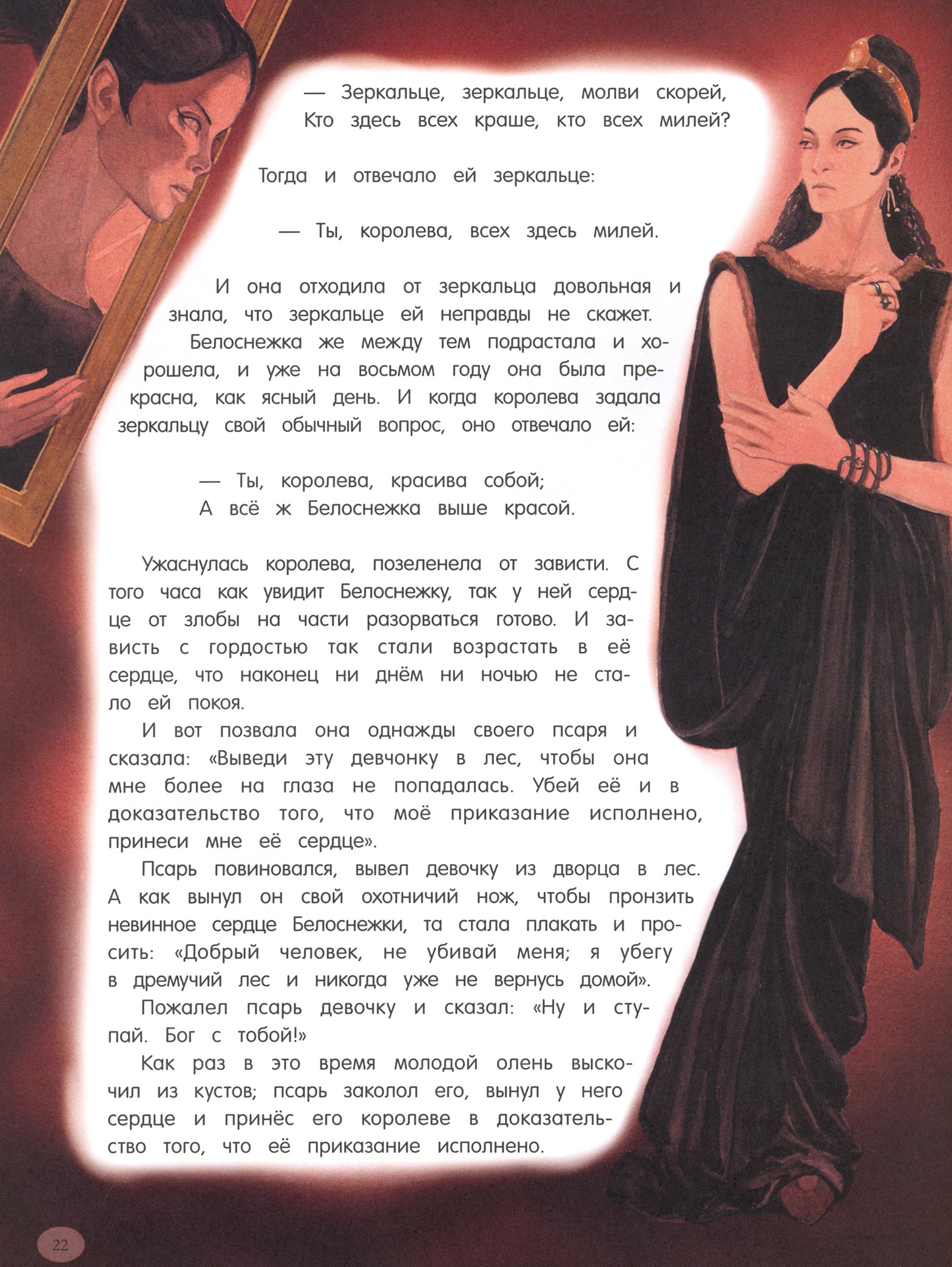 — Зеркальце, зеркальце, молви скорей,
Кто здесь всех краше, кто всех милей?

Тогда и отвечало ей зеркальце:

— Ты, королева, всех здесь милей.

И она отходила от зеркальца довольная и знала, что зеркальце ей неправды не скажет.

Белоснежка же между тем подрастала и хорошела, и уже на восьмом году она была прекрасна, как ясный день. И когда королева задала зеркальцу свой обычный вопрос, оно отвечало ей:

— Ты, королева, красива собой;
А всё ж Белоснежка выше красой.

Ужаснулась королева, позеленела от зависти. С того часа как увидит Белоснежку, так у ней сердце от злобы на части разорваться готово. И зависть с гордостью так стали возрастать в её сердце, что наконец ни днём ни ночью не стало ей покоя.

И вот позвала она однажды своего псаря и сказала: «Выведи эту девчонку в лес, чтобы она мне более на глаза не попадалась. Убей её и в доказательство того, что моё приказание исполнено, принеси мне её сердце».

Псарь повиновался, вывел девочку из дворца в лес. А как вынул он свой охотничий нож, чтобы пронзить невинное сердце Белоснежки, та стала плакать и просить: «Добрый человек, не убивай меня; я убегу в дремучий лес и никогда уже не вернусь домой».

Пожалел псарь девочку и сказал: «Ну и ступай. Бог с тобой!»

Как раз в это время молодой олень выскочил из кустов; псарь заколол его, вынул у него сердце и принёс его королеве в доказательство того, что её приказание исполнено.

22